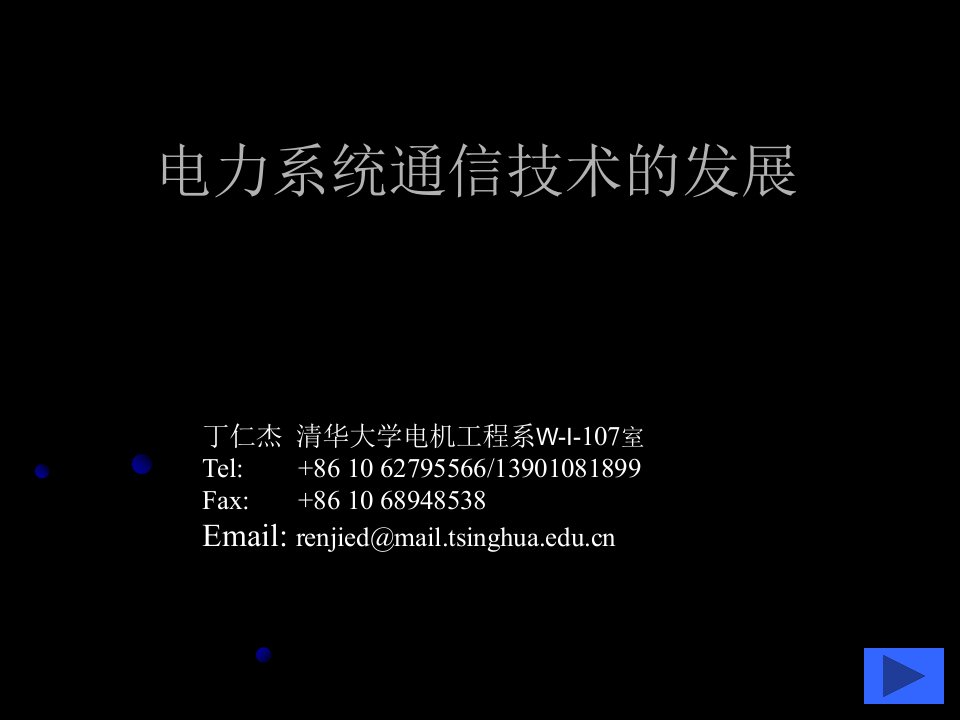 电力系统通信技术的发展

丁仁杰 清华大学电机工程系W-I-107室
Tel: +86 10 62795566/13901081899
Fax: +86 10 68948538
Email: renjied@mail.tsinghua.edu.cn